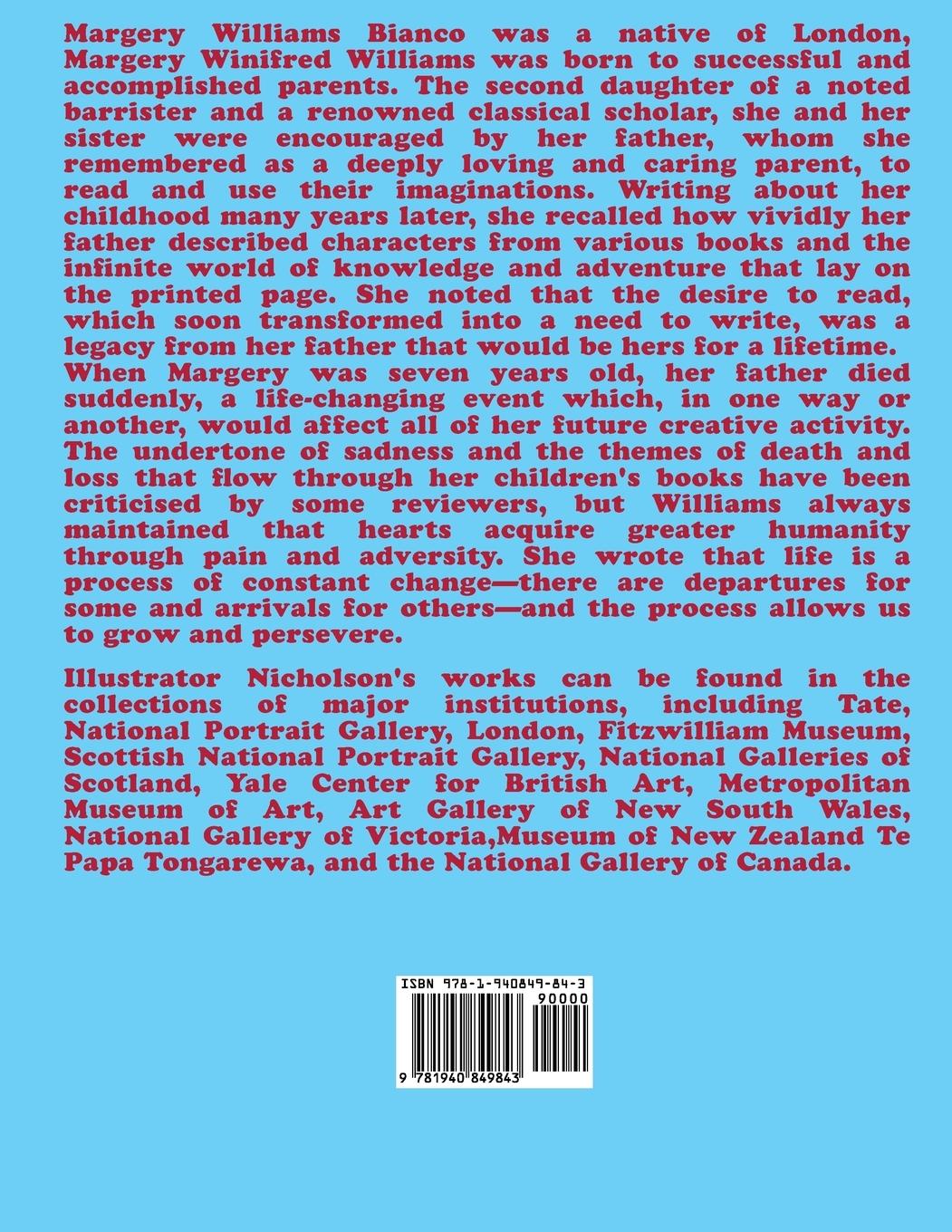 Margery Williams Bianco was a native of London, Margery Winifred Williams was born to successful and accomplished parents. The second daughter of a noted barrister and a renowned classical scholar, she and her sister were encouraged by her father, whom she remembered as a deeply loving and caring parent, to read and use their imaginations. Writing about her childhood many years later, she recalled how vividly her father described characters from various books and the infinite world of knowledge and adventure that lay on the printed page. She noted that the desire to read, which soon transformed into a need to write, was a legacy from her father that would be hers for a lifetime. When Margery was seven years old, her father died suddenly, a life-changing event which, in one way or another, would affect all of her future creative activity. The undertone of sadness and the themes of death and loss that flow through her children's books have been criticised by some reviewers, but Williams always maintained that hearts acquire greater humanity through pain and adversity. She wrote that life is a process of constant change—there are departures for some and arrivals for others—and the process allows us to grow and persevere.

Illustrator Nicholson's works can be found in the collections of major institutions, including Tate, National Portrait Gallery, London, Fitzwilliam Museum, Scottish National Portrait Gallery, National Galleries of Scotland, Yale Center for British Art, Metropolitan Museum of Art, Art Gallery of New South Wales, National Gallery of Victoria,Museum of New Zealand Te Papa Tongarewa, and the National Gallery of Canada.

ISBN 978-1-940849-84-3
90000
9 781940 849843